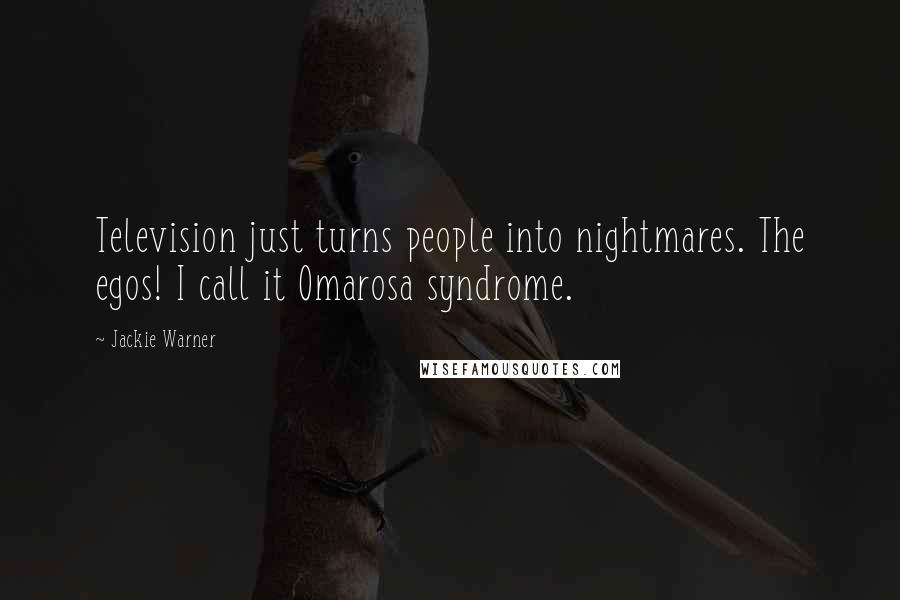 Television just turns people into nightmares. The egos! I call it Omarosa syndrome.

~ Jackie Warner

WISEFAMOUSQUOTES.COM